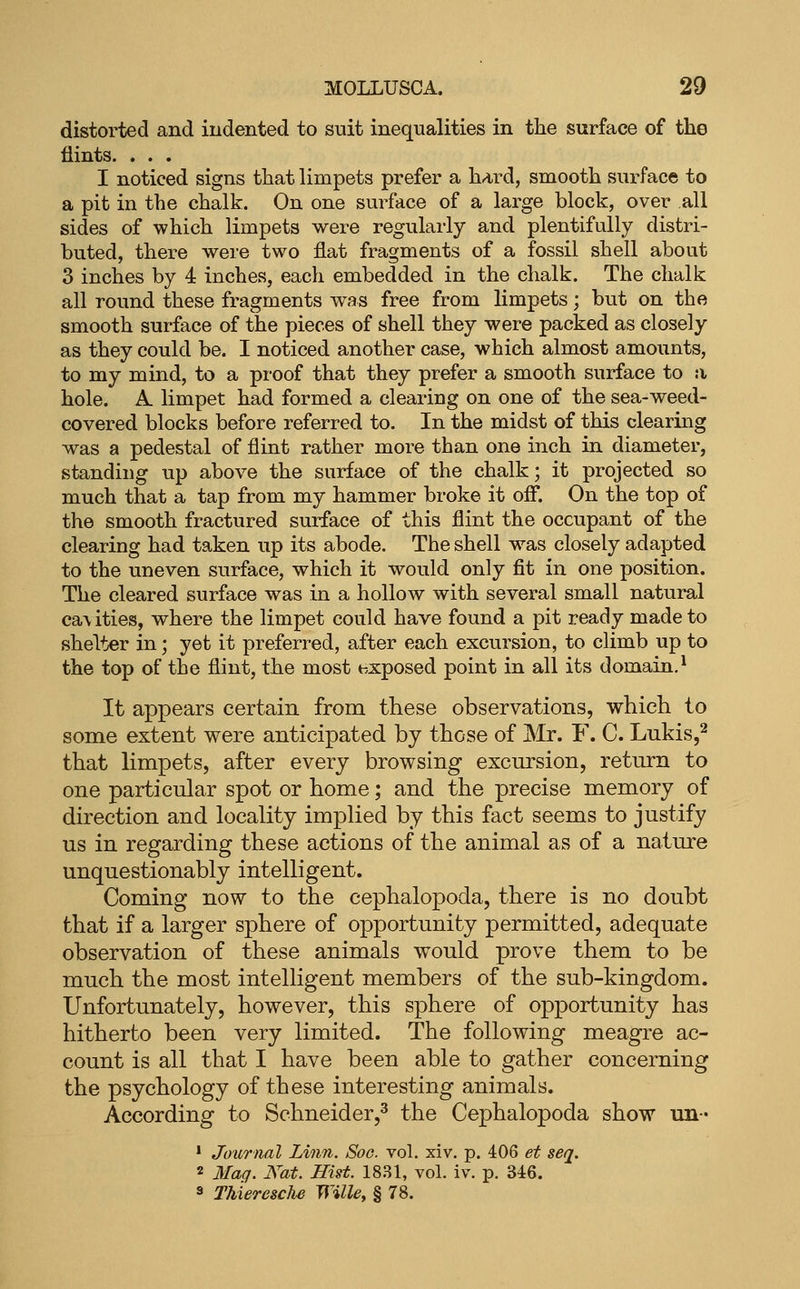 MOLLUSCA. 29

distorted and indented to suit inequalities in the surface of the flints. . . .

I noticed signs that limpets prefer a hard, smooth surface to a pit in the chalk. On one surface of a large block, over all sides of which limpets were regularly and plentifully distributed, there were two flat fragments of a fossil shell about 3 inches by 4 inches, each embedded in the chalk. The chalk all round these fragments was free from limpets; but on the smooth surface of the pieces of shell they were packed as closely as they could be. I noticed another case, which almost amounts, to my mind, to a proof that they prefer a smooth surface to a hole. A limpet had formed a clearing on one of the sea-weed-covered blocks before referred to. In the midst of this clearing was a pedestal of flint rather more than one inch in diameter, standing up above the surface of the chalk; it projected so much that a tap from my hammer broke it off. On the top of the smooth fractured surface of this flint the occupant of the clearing had taken up its abode. The shell was closely adapted to the uneven surface, which it would only fit in one position. The cleared surface was in a hollow with several small natural cavities, where the limpet could have found a pit ready made to shelter in; yet it preferred, after each excursion, to climb up to the top of the flint, the most exposed point in all its domain.$^1$

It appears certain from these observations, which to some extent were anticipated by those of Mr. F. C. Lukis,$^2$ that limpets, after every browsing excursion, return to one particular spot or home; and the precise memory of direction and locality implied by this fact seems to justify us in regarding these actions of the animal as of a nature unquestionably intelligent.

Coming now to the cephalopoda, there is no doubt that if a larger sphere of opportunity permitted, adequate observation of these animals would prove them to be much the most intelligent members of the sub-kingdom. Unfortunately, however, this sphere of opportunity has hitherto been very limited. The following meagre account is all that I have been able to gather concerning the psychology of these interesting animals.

According to Schneider,$^3$ the Cephalopoda show un-

$^1$ Journal Linn. Soc. vol. xiv. p. 406 et seq.
$^2$ Mag. Nat. Hist. 1831, vol. iv. p. 346.
$^3$ Thieresche Wille, § 78.